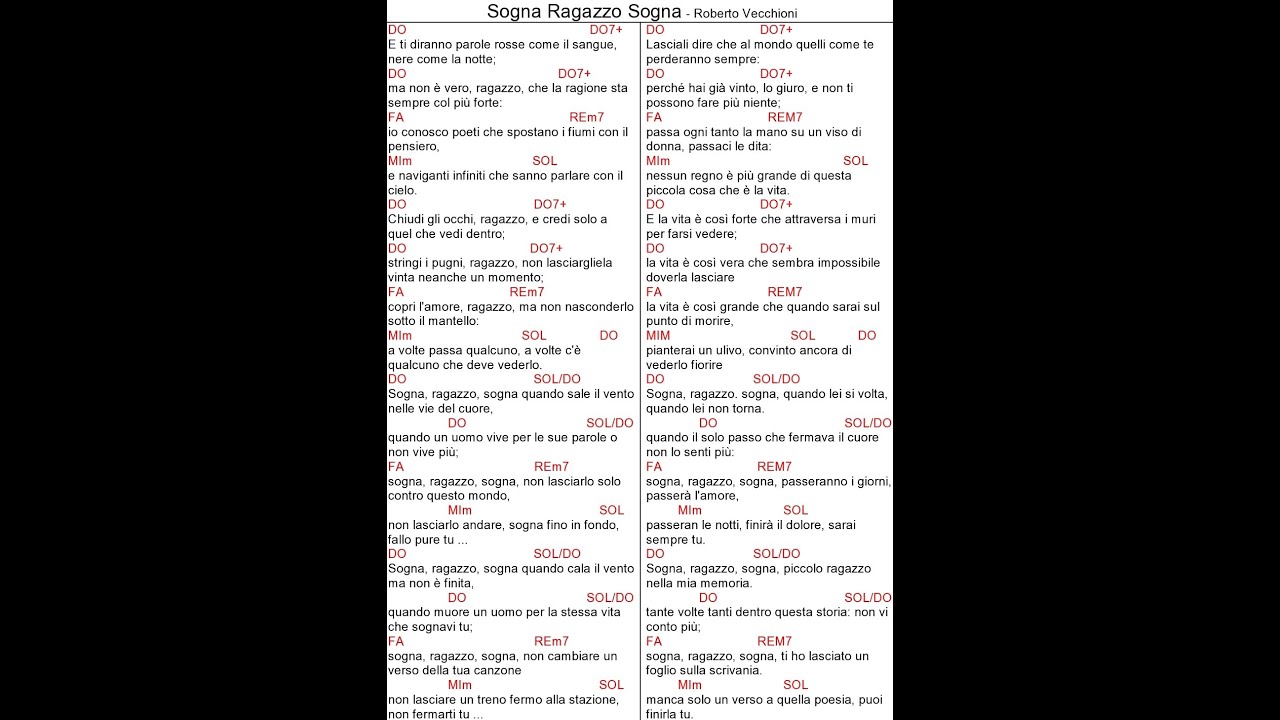 Sogna Ragazzo Sogna - Roberto Vecchioni

DO DO7+
E ti diranno parole rosse come il sangue, nere come la notte;
DO DO7+
ma non è vero, ragazzo, che la ragione sta sempre col più forte:
FA REm7
io conosco poeti che spostano i fiumi con il pensiero,
MIm SOL
e naviganti infiniti che sanno parlare con il cielo.
DO DO7+
Chiudi gli occhi, ragazzo, e credi solo a quel che vedi dentro;
DO DO7+
stringi i pugni, ragazzo, non lasciargliela vinta neanche un momento;
FA REm7
copri l'amore, ragazzo, ma non nasconderlo sotto il mantello:
MIm SOL DO
a volte passa qualcuno, a volte c'è qualcuno che deve vederlo.
DO SOL/DO
Sogna, ragazzo, sogna quando sale il vento nelle vie del cuore,
DO SOL/DO
quando un uomo vive per le sue parole o non vive più;
FA REm7
sogna, ragazzo, sogna, non lasciarlo solo contro questo mondo,
MIm SOL
non lasciarlo andare, sogna fino in fondo, fallo pure tu ...
DO SOL/DO
Sogna, ragazzo, sogna quando cala il vento ma non è finita,
DO SOL/DO
quando muore un uomo per la stessa vita che sognavi tu;
FA REm7
sogna, ragazzo, sogna, non cambiare un verso della tua canzone
MIm SOL
non lasciare un treno fermo alla stazione, non fermarti tu ...

DO DO7+
Lasciali dire che al mondo quelli come te perderanno sempre:
DO DO7+
perché hai già vinto, lo giuro, e non ti possono fare più niente;
FA REM7
passa ogni tanto la mano su un viso di donna, passaci le dita:
MIm SOL
nessun regno è più grande di questa piccola cosa che è la vita.
DO DO7+
E la vita è così forte che attraversa i muri per farsi vedere;
DO DO7+
la vita è così vera che sembra impossibile doverla lasciare
FA REM7
la vita è così grande che quando sarai sul punto di morire,
MIM SOL DO
pianterai un ulivo, convinto ancora di vederlo fiorire
DO SOL/DO
Sogna, ragazzo. sogna, quando lei si volta, quando lei non torna.
DO SOL/DO
quando il solo passo che fermava il cuore non lo senti più:
FA REM7
sogna, ragazzo, sogna, passeranno i giorni, passerà l'amore,
MIm SOL
passeran le notti, finirà il dolore, sarai sempre tu.
DO SOL/DO
Sogna, ragazzo, sogna, piccolo ragazzo nella mia memoria.
DO SOL/DO
tante volte tanti dentro questa storia: non vi conto più;
FA REM7
sogna, ragazzo, sogna, ti ho lasciato un foglio sulla scrivania.
MIm SOL
manca solo un verso a quella poesia, puoi finirla tu.